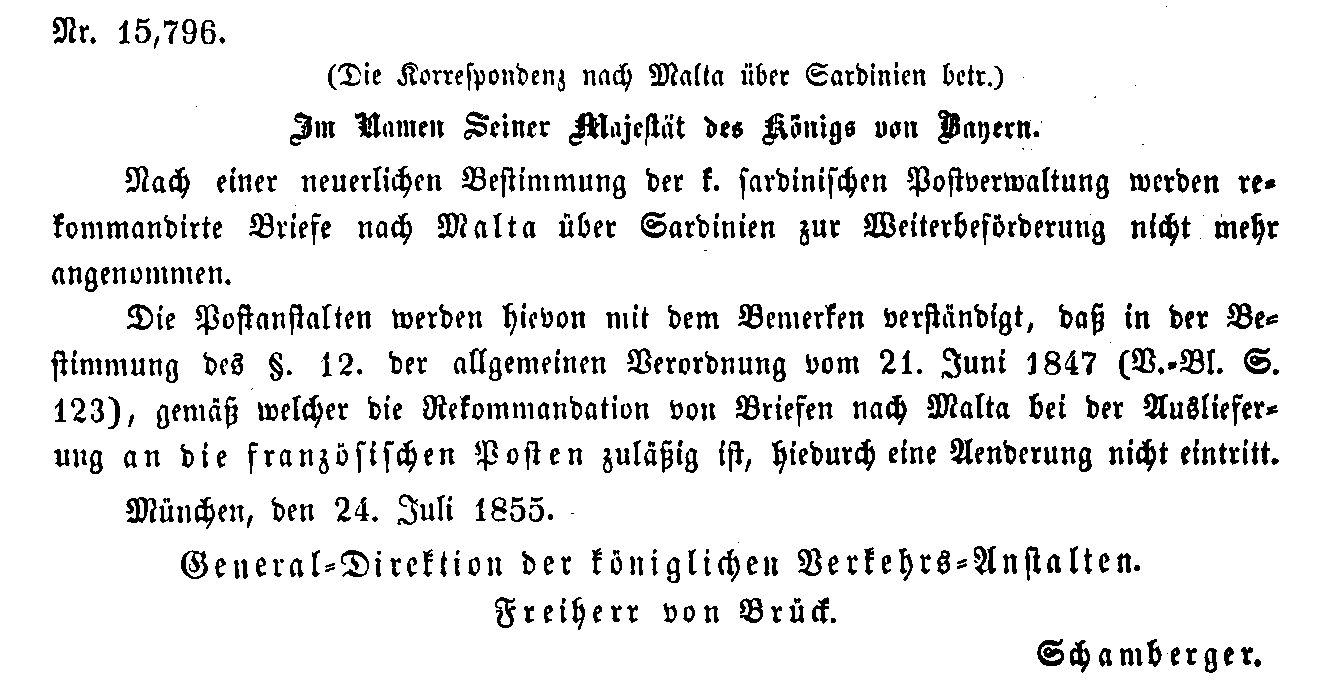 Nr. 15,796.

(Die Korrespondenz nach Malta über Sardinien betr.)

Im Namen Seiner Majestät des Königs von Bayern.

Nach einer neuerlichen Bestimmung der k. sardinischen Postverwaltung werden rekommandirte Briefe nach Malta über Sardinien zur Weiterbeförderung nicht mehr angenommen.

Die Postanstalten werden hievon mit dem Bemerken verständigt, daß in der Bestimmung des §. 12. der allgemeinen Verordnung vom 21. Juni 1847 (V.-Bl. S. 123), gemäß welcher die Rekommandation von Briefen nach Malta bei der Auslieferung an die französischen Posten zuläßig ist, hiedurch eine Aenderung nicht eintritt.

München, den 24. Juli 1855.

General-Direktion der königlichen Verkehrs-Anstalten.

Freiherr von Brück.

Schamberger.